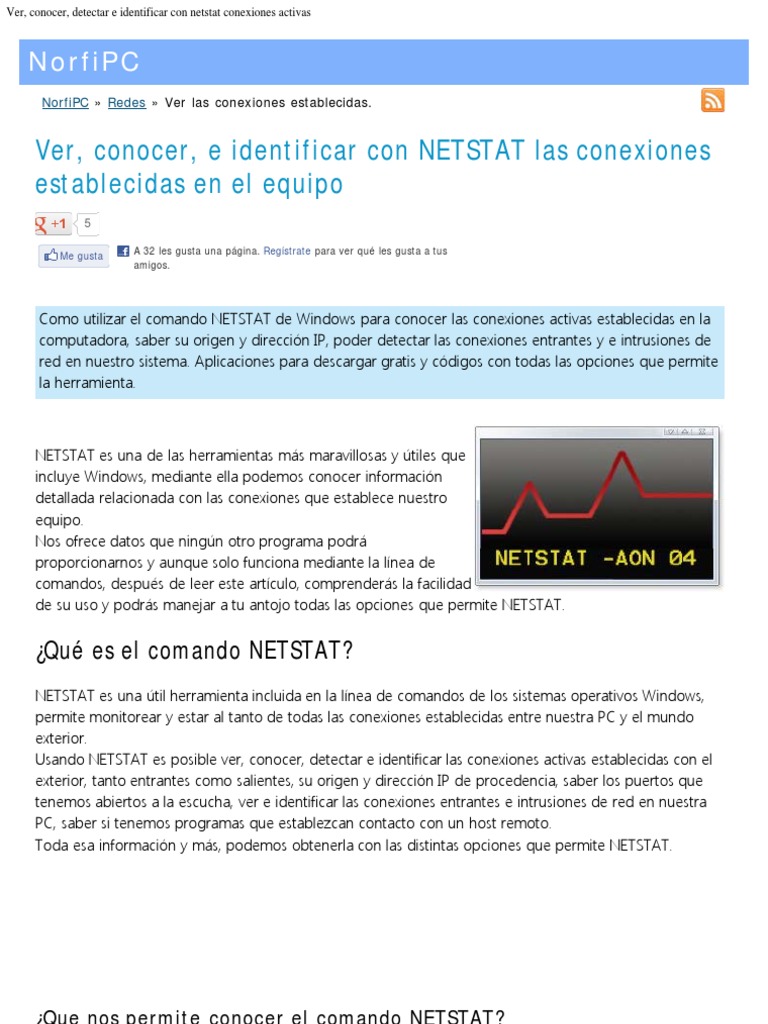 Ver, conocer, detectar e identificar con netstat conexiones activas

NorfiPC

NorfiPC » Redes » Ver las conexiones establecidas.

Ver, conocer, e identificar con NETSTAT las conexiones establecidas en el equipo

+1 5

Me gusta A 32 les gusta una página. Regístrate para ver qué les gusta a tus amigos.

Como utilizar el comando NETSTAT de Windows para conocer las conexiones activas establecidas en la computadora, saber su origen y dirección IP, poder detectar las conexiones entrantes y e intrusiones de red en nuestro sistema. Aplicaciones para descargar gratis y códigos con todas las opciones que permite la herramienta.

NETSTAT es una de las herramientas más maravillosas y útiles que incluye Windows, mediante ella podemos conocer información detallada relacionada con las conexiones que establece nuestro equipo.
Nos ofrece datos que ningún otro programa podrá proporcionarnos y aunque solo funciona mediante la línea de comandos, después de leer este artículo, comprenderás la facilidad de su uso y podrás manejar a tu antojo todas las opciones que permite NETSTAT.

NETSTAT -AON 04

¿Qué es el comando NETSTAT?

NETSTAT es una útil herramienta incluida en la línea de comandos de los sistemas operativos Windows, permite monitorear y estar al tanto de todas las conexiones establecidas entre nuestra PC y el mundo exterior.
Usando NETSTAT es posible ver, conocer, detectar e identificar las conexiones activas establecidas con el exterior, tanto entrantes como salientes, su origen y dirección IP de procedencia, saber los puertos que tenemos abiertos a la escucha, ver e identificar las conexiones entrantes e intrusiones de red en nuestra PC, saber si tenemos programas que establezcan contacto con un host remoto.
Toda esa información y más, podemos obtenerla con las distintas opciones que permite NETSTAT.

¿Que nos permite conocer el comando NETSTAT?